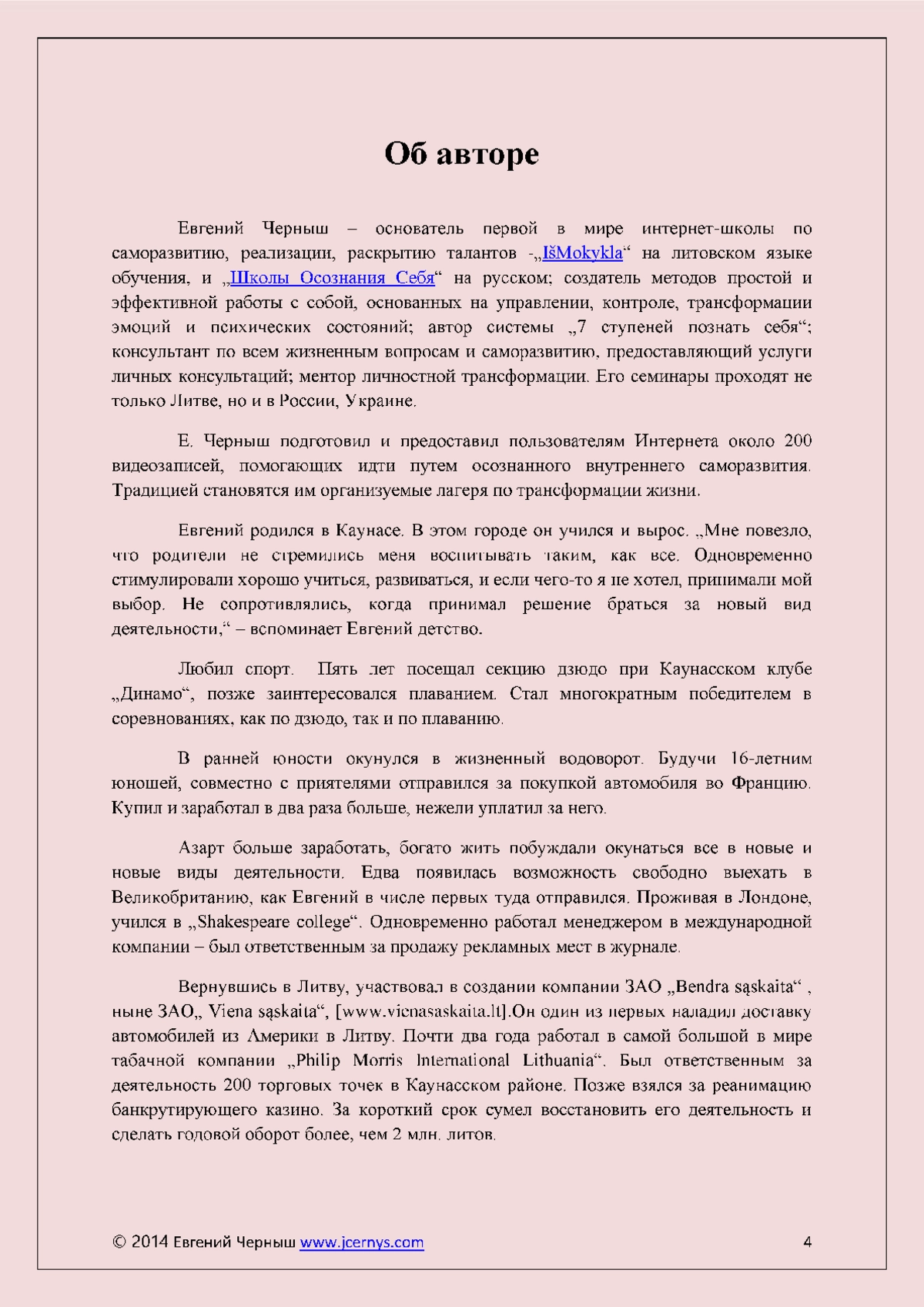 Об авторе

Евгений Черныш – основатель первой в мире интернет-школы по саморазвитию, реализации, раскрытию талантов -„IšMokykla“ на литовском языке обучения, и „Школы Осознания Себя“ на русском; создатель методов простой и эффективной работы с собой, основанных на управлении, контроле, трансформации эмоций и психических состояний; автор системы „7 ступеней познать себя“; консультант по всем жизненным вопросам и саморазвитию, предоставляющий услуги личных консультаций; ментор личностной трансформации. Его семинары проходят не только Литве, но и в России, Украине.

Е. Черныш подготовил и предоставил пользователям Интернета около 200 видеозаписей, помогающих идти путем осознанного внутреннего саморазвития. Традицией становятся им организуемые лагеря по трансформации жизни.

Евгений родился в Каунасе. В этом городе он учился и вырос. „Мне повезло, что родители не стремились меня воспитывать таким, как все. Одновременно стимулировали хорошо учиться, развиваться, и если чего-то я не хотел, принимали мой выбор. Не сопротивлялись, когда принимал решение браться за новый вид деятельности,“ – вспоминает Евгений детство.

Любил спорт. Пять лет посещал секцию дзюдо при Каунасском клубе „Динамо“, позже заинтересовался плаванием. Стал многократным победителем в соревнованиях, как по дзюдо, так и по плаванию.

В ранней юности окунулся в жизненный водоворот. Будучи 16-летним юношей, совместно с приятелями отправился за покупкой автомобиля во Францию. Купил и заработал в два раза больше, нежели уплатил за него.

Азарт больше заработать, богато жить побуждали окунаться все в новые и новые виды деятельности. Едва появилась возможность свободно выехать в Великобританию, как Евгений в числе первых туда отправился. Проживая в Лондоне, учился в „Shakespeare college“. Одновременно работал менеджером в международной компании – был ответственным за продажу рекламных мест в журнале.

Вернувшись в Литву, участвовал в создании компании ЗАО „Bendra sąskaita“ , ныне ЗАО„ Viena sąskaita“, [www.vienasaskaita.lt].Он один из первых наладил доставку автомобилей из Америки в Литву. Почти два года работал в самой большой в мире табачной компании „Philip Morris International Lithuania“. Был ответственным за деятельность 200 торговых точек в Каунасском районе. Позже взялся за реанимацию банкрутирующего казино. За короткий срок сумел восстановить его деятельность и сделать годовой оборот более, чем 2 млн. литов.

© 2014 Евгений Черныш www.jcernys.com 4